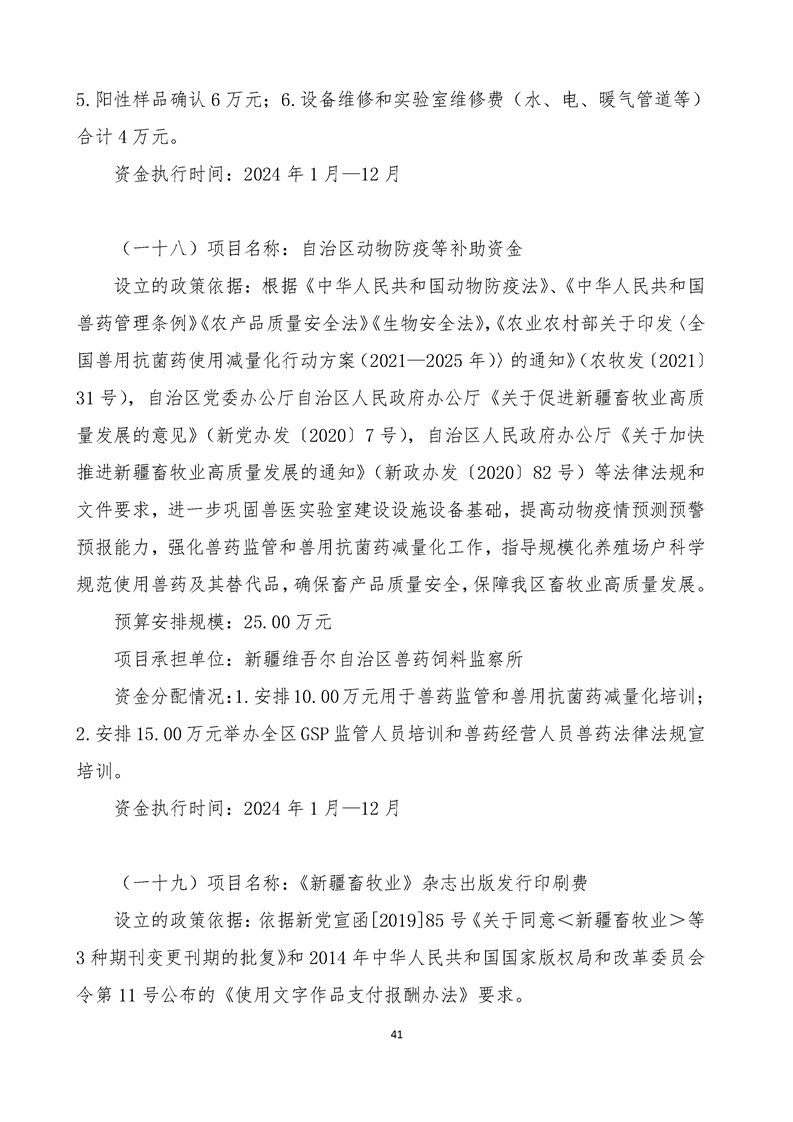 5.阳性样品确认6万元；6.设备维修和实验室维修费（水、电、暖气管道等）合计4万元。

资金执行时间：2024年1月—12月

（一十八）项目名称：自治区动物防疫等补助资金

设立的政策依据：根据《中华人民共和国动物防疫法》、《中华人民共和国兽药管理条例》《农产品质量安全法》《生物安全法》,《农业农村部关于印发〈全国兽用抗菌药使用减量化行动方案（2021—2025年）〉的通知》（农牧发〔2021〕31号），自治区党委办公厅自治区人民政府办公厅《关于促进新疆畜牧业高质量发展的意见》（新党办发〔2020〕7号），自治区人民政府办公厅《关于加快推进新疆畜牧业高质量发展的通知》（新政办发〔2020〕82号）等法律法规和文件要求，进一步巩固兽医实验室建设设施设备基础，提高动物疫情预测预警预报能力，强化兽药监管和兽用抗菌药减量化工作，指导规模化养殖场户科学规范使用兽药及其替代品，确保畜产品质量安全，保障我区畜牧业高质量发展。

预算安排规模：25.00万元

项目承担单位：新疆维吾尔自治区兽药饲料监察所

资金分配情况：1.安排10.00万元用于兽药监管和兽用抗菌药减量化培训；2.安排15.00万元举办全区GSP监管人员培训和兽药经营人员兽药法律法规宣培训。

资金执行时间：2024年1月—12月

（一十九）项目名称：《新疆畜牧业》杂志出版发行印刷费

设立的政策依据：依据新党宣函[2019]85号《关于同意＜新疆畜牧业＞等3种期刊变更刊期的批复》和2014年中华人民共和国国家版权局和改革委员会令第11号公布的《使用文字作品支付报酬办法》要求。

41